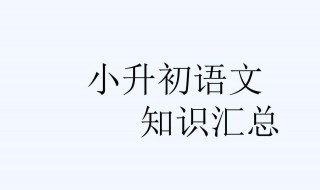 小升初语文
知识汇总